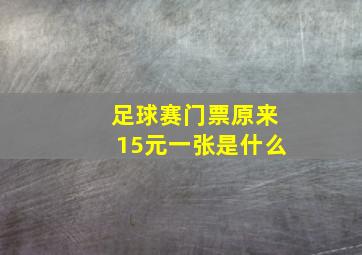 足球赛门票原来15元一张是什么